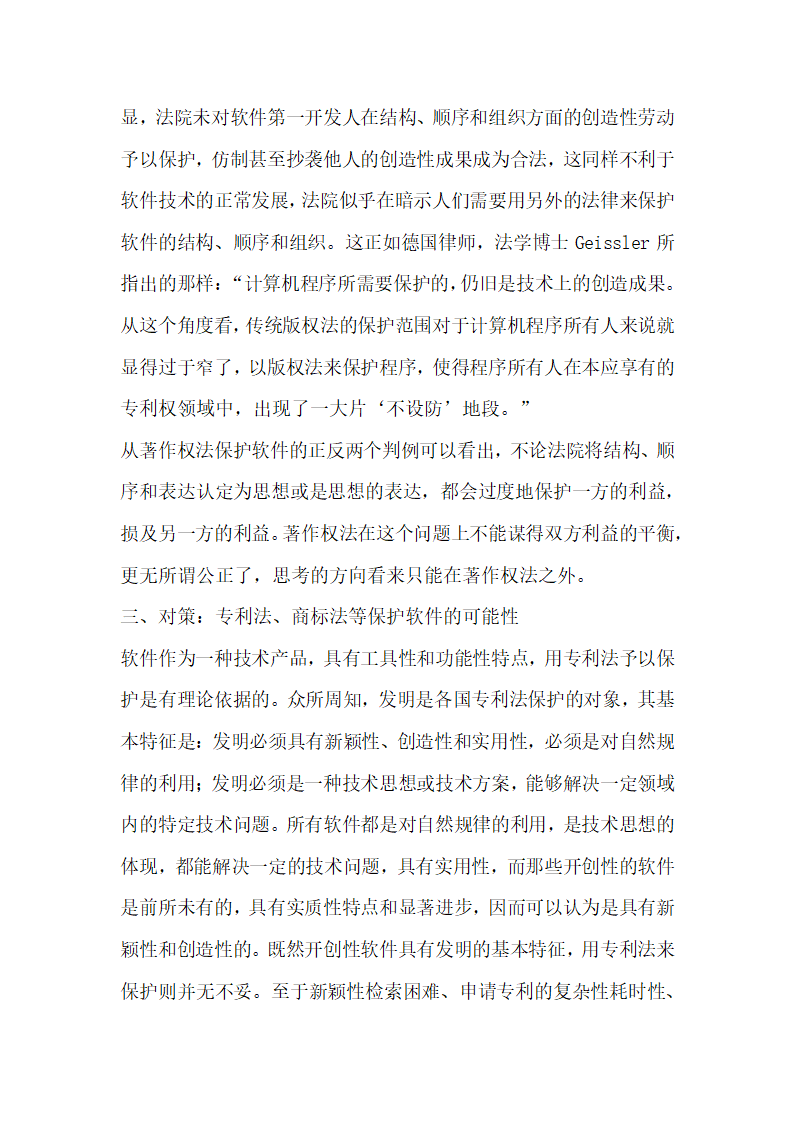 显，法院未对软件第一开发人在结构、顺序和组织方面的创造性劳动予以保护，仿制甚至抄袭他人的创造性成果成为合法，这同样不利于软件技术的正常发展，法院似乎在暗示人们需要用另外的法律来保护软件的结构、顺序和组织。这正如德国律师，法学博士 Geissler 所指出的那样：“计算机程序所需要保护的，仍旧是技术上的创造成果。从这个角度看，传统版权法的保护范围对于计算机程序所有人来说就显得过于窄了，以版权法来保护程序，使得程序所有人在本应享有的专利权领域中，出现了一大片‘不设防’地段。”

从著作权法保护软件的正反两个判例可以看出，不论法院将结构、顺序和表达认定为思想或是思想的表达，都会过度地保护一方的利益，损及另一方的利益。著作权法在这个问题上不能谋得双方利益的平衡，更无所谓公正了，思考的方向看来只能在著作权法之外。

三、对策：专利法、商标法等保护软件的可能性

软件作为一种技术产品，具有工具性和功能性特点，用专利法予以保护是有理论依据的。众所周知，发明是各国专利法保护的对象，其基本特征是：发明必须具有新颖性、创造性和实用性，必须是对自然规律的利用；发明必须是一种技术思想或技术方案，能够解决一定领域内的特定技术问题。所有软件都是对自然规律的利用，是技术思想的体现，都能解决一定的技术问题，具有实用性，而那些开创性的软件是前所未有的，具有实质性特点和显著进步，因而可以认为是具有新颖性和创造性的。既然开创性软件具有发明的基本特征，用专利法来保护则并无不妥。至于新颖性检索困难、申请专利的复杂性耗时性、